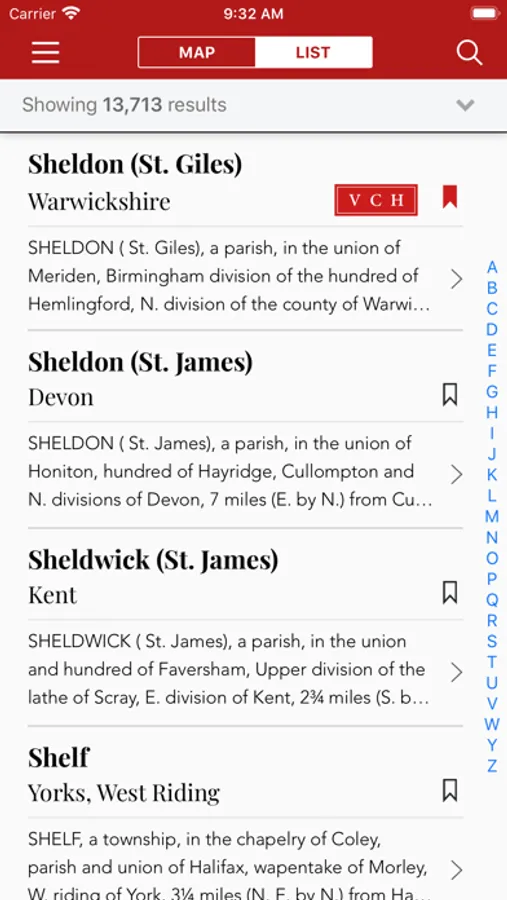 Carrier 9:32 AM

MAP LIST

Showing 13,713 results

Sheldon (St. Giles)
Warwickshire
V C H

SHELDON ( St. Giles), a parish, in the union of Meriden, Birmingham division of the hundred of Hemlingford, N. division of the county of Warwi…

Sheldon (St. James)
Devon

SHELDON ( St. James), a parish, in the union of Honiton, hundred of Hayridge, Cullompton and N. divisions of Devon, 7 miles (E. by N.) from Cu…

Sheldwick (St. James)
Kent

SHELDWICK ( St. James), a parish, in the union and hundred of Faversham, Upper division of the lathe of Scray, E. division of Kent, 2¾ miles (S. b…

Shelf
Yorks, West Riding

SHELF, a township, in the chapelry of Coley, parish and union of Halifax, wapentake of Morley, W. riding of York, 3¼ miles (N. E. by N.) from Ha…

A
B
C
D
E
F
G
H
I
J
K
L
M
N
O
P
Q
R
S
T
U
V
W
Y
Z